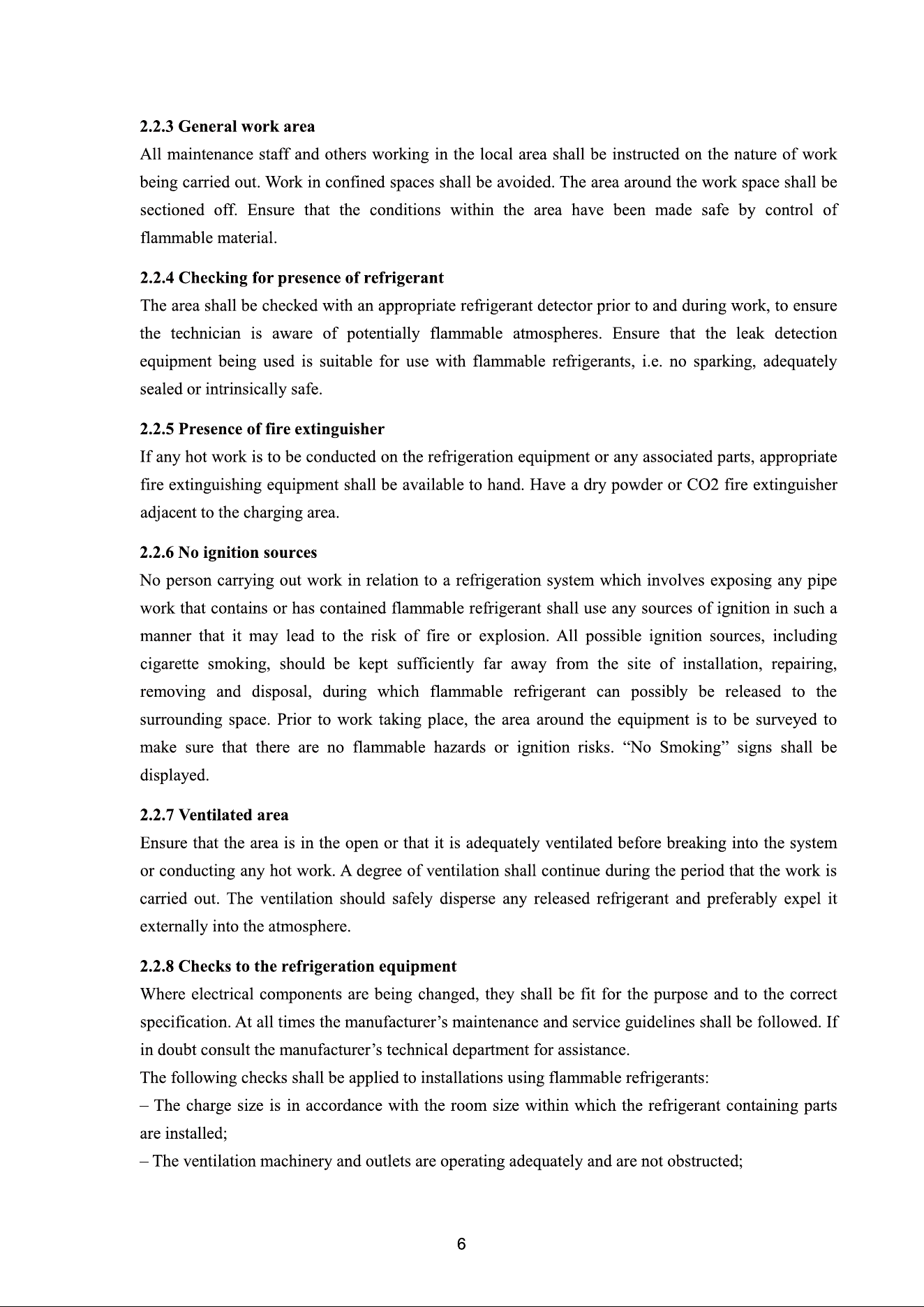 2.2.3 General work area

All maintenance staff and others working in the local area shall be instructed on the nature of work being carried out. Work in confined spaces shall be avoided. The area around the work space shall be sectioned off. Ensure that the conditions within the area have been made safe by control of flammable material.

2.2.4 Checking for presence of refrigerant

The area shall be checked with an appropriate refrigerant detector prior to and during work, to ensure the technician is aware of potentially flammable atmospheres. Ensure that the leak detection equipment being used is suitable for use with flammable refrigerants, i.e. no sparking, adequately sealed or intrinsically safe.

2.2.5 Presence of fire extinguisher

If any hot work is to be conducted on the refrigeration equipment or any associated parts, appropriate fire extinguishing equipment shall be available to hand. Have a dry powder or CO2 fire extinguisher adjacent to the charging area.

2.2.6 No ignition sources

No person carrying out work in relation to a refrigeration system which involves exposing any pipe work that contains or has contained flammable refrigerant shall use any sources of ignition in such a manner that it may lead to the risk of fire or explosion. All possible ignition sources, including cigarette smoking, should be kept sufficiently far away from the site of installation, repairing, removing and disposal, during which flammable refrigerant can possibly be released to the surrounding space. Prior to work taking place, the area around the equipment is to be surveyed to make sure that there are no flammable hazards or ignition risks. "No Smoking" signs shall be displayed.

2.2.7 Ventilated area

Ensure that the area is in the open or that it is adequately ventilated before breaking into the system or conducting any hot work. A degree of ventilation shall continue during the period that the work is carried out. The ventilation should safely disperse any released refrigerant and preferably expel it externally into the atmosphere.

2.2.8 Checks to the refrigeration equipment

Where electrical components are being changed, they shall be fit for the purpose and to the correct specification. At all times the manufacturer's maintenance and service guidelines shall be followed. If in doubt consult the manufacturer's technical department for assistance.

The following checks shall be applied to installations using flammable refrigerants:

– The charge size is in accordance with the room size within which the refrigerant containing parts are installed;

– The ventilation machinery and outlets are operating adequately and are not obstructed;

6